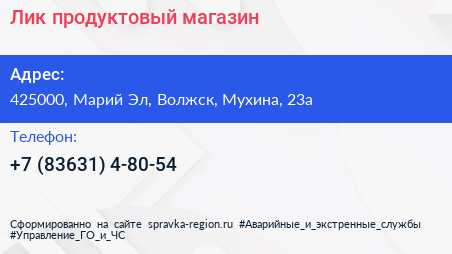 Лик продуктовый магазин

Адрес:
425000, Марий Эл, Волжск, Мухина, 23а

Телефон:
+7 (83631) 4-80-54

Сформированно на сайте spravka-region.ru #Аварийные_и_экстренные_службы #Управление_ГО_и_ЧС